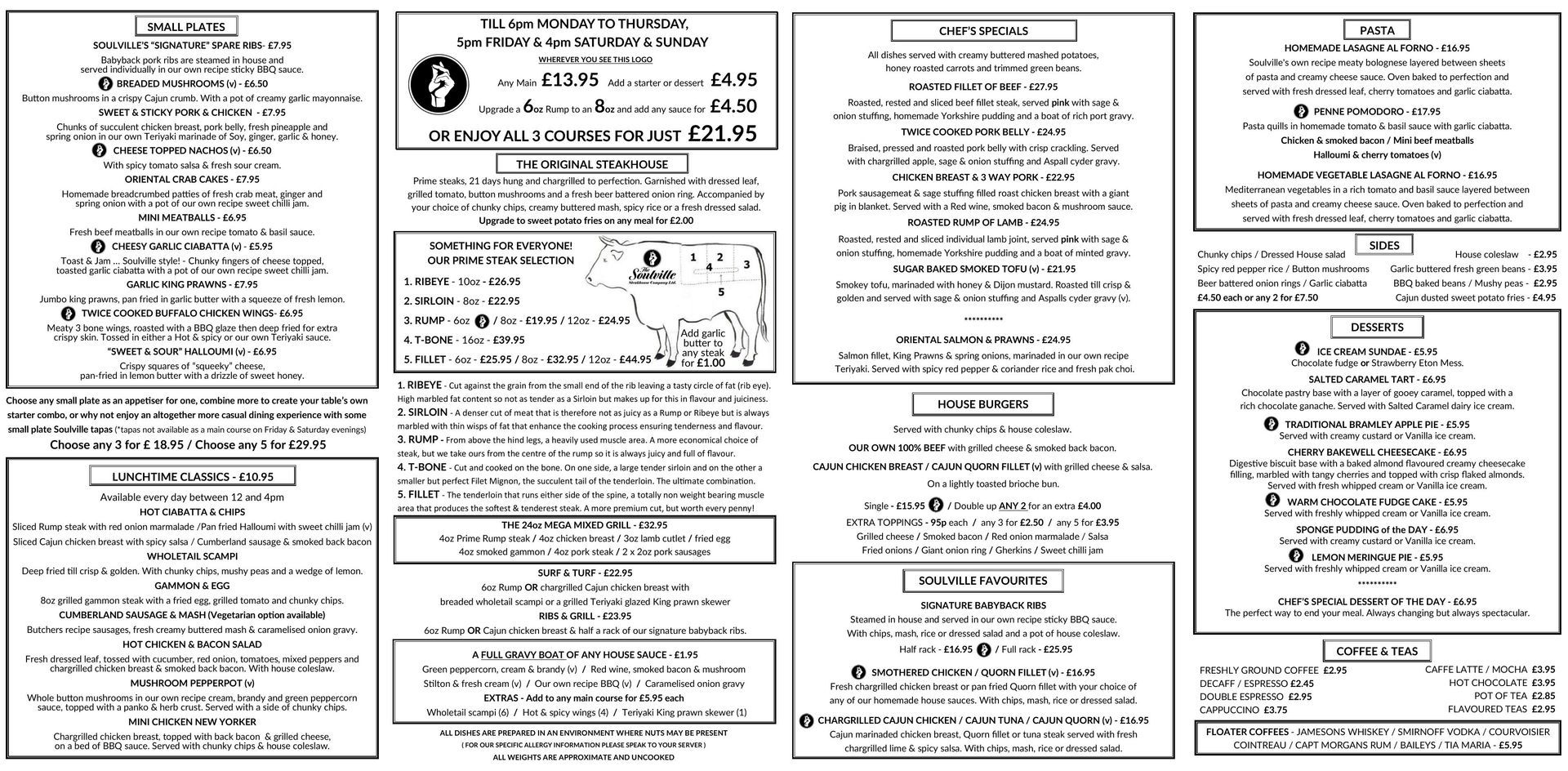 SMALL PLATES

SOULVILLE'S "SIGNATURE" SPARE RIBS- £7.95
Babyback pork ribs are steamed in house and served individually in our own recipe sticky BBQ sauce.

BREADED MUSHROOMS (v) - £6.50
Button mushrooms in a crispy Cajun crumb. With a pot of creamy garlic mayonnaise.

SWEET & STICKY PORK & CHICKEN - £7.95
Chunks of succulent chicken breast, pork belly, fresh pineapple and spring onion in our own Teriyaki marinade of Soy, ginger, garlic & honey.

CHEESE TOPPED NACHOS (v) - £6.50
With spicy tomato salsa & fresh sour cream.

ORIENTAL CRAB CAKES - £7.95
Homemade breadcrumbed patties of fresh crab meat, ginger and spring onion with a pot of our own recipe sweet chilli jam.

MINI MEATBALLS - £6.95
Fresh beef meatballs in our own recipe tomato & basil sauce.

CHEESY GARLIC CIABATTA (v) - £5.95
Toast & Jam ... Soulville style! - Chunky fingers of cheese topped, toasted garlic ciabatta with a pot of our own recipe sweet chilli jam.

GARLIC KING PRAWNS - £7.95
Jumbo king prawns, pan fried in garlic butter with a squeeze of fresh lemon.

TWICE COOKED BUFFALO CHICKEN WINGS- £6.95
Meaty 3 bone wings, roasted with a BBQ glaze then deep fried for extra crispy skin. Tossed in either a Hot & spicy or our own Teriyaki sauce.

"SWEET & SOUR" HALLOUMI (v) - £6.95
Crispy squares of "squeeky" cheese, pan-fried in lemon butter with a drizzle of sweet honey.

Choose any small plate as an appetiser for one, combine more to create your table's own starter combo, or why not enjoy an altogether more casual dining experience with some small plate Soulville tapas (*tapas not available as a main course on Friday & Saturday evenings)
Choose any 3 for £ 18.95 / Choose any 5 for £29.95

LUNCHTIME CLASSICS - £10.95

Available every day between 12 and 4pm

HOT CIABATTA & CHIPS
Sliced Rump steak with red onion marmalade /Pan fried Halloumi with sweet chilli jam (v)
Sliced Cajun chicken breast with spicy salsa / Cumberland sausage & smoked back bacon

WHOLETAIL SCAMPI
Deep fried till crisp & golden. With chunky chips, mushy peas and a wedge of lemon.

GAMMON & EGG
8oz grilled gammon steak with a fried egg, grilled tomato and chunky chips.

CUMBERLAND SAUSAGE & MASH (Vegetarian option available)
Butchers recipe sausages, fresh creamy buttered mash & caramelised onion gravy.

HOT CHICKEN & BACON SALAD
Fresh dressed leaf, tossed with cucumber, red onion, tomatoes, mixed peppers and chargrilled chicken breast & smoked back bacon. With house coleslaw.

MUSHROOM PEPPERPOT (v)
Whole button mushrooms in our own recipe cream, brandy and green peppercorn sauce, topped with a panko & herb crust. Served with a side of chunky chips.

MINI CHICKEN NEW YORKER
Chargrilled chicken breast, topped with back bacon & grilled cheese, on a bed of BBQ sauce. Served with chunky chips & house coleslaw.

TILL 6pm MONDAY TO THURSDAY, 5pm FRIDAY & 4pm SATURDAY & SUNDAY
WHEREVER YOU SEE THIS LOGO
Any Main £13.95 Add a starter or dessert £4.95
Upgrade a 6oz Rump to an 8oz and add any sauce for £4.50
OR ENJOY ALL 3 COURSES FOR JUST £21.95

THE ORIGINAL STEAKHOUSE

Prime steaks, 21 days hung and chargrilled to perfection. Garnished with dressed leaf, grilled tomato, button mushrooms and a fresh beer battered onion ring. Accompanied by your choice of chunky chips, creamy buttered mash, spicy rice or a fresh dressed salad.
Upgrade to sweet potato fries on any meal for £2.00

SOMETHING FOR EVERYONE!
OUR PRIME STEAK SELECTION
1. RIBEYE - 10oz - £26.95
2. SIRLOIN - 8oz - £22.95
3. RUMP - 6oz / 8oz - £19.95 / 12oz - £24.95
4. T-BONE - 16oz - £39.95
5. FILLET - 6oz - £25.95 / 8oz - £32.95 / 12oz - £44.95
The Soulville Steakhouse Company Ltd
1 2 3 4 5
Add garlic butter to any steak for £1.00

1. RIBEYE - Cut against the grain from the small end of the rib leaving a tasty circle of fat (rib eye). High marbled fat content so not as tender as a Sirloin but makes up for this in flavour and juiciness.
2. SIRLOIN - A denser cut of meat that is therefore not as juicy as a Rump or Ribeye but is always marbled with thin wisps of fat that enhance the cooking process ensuring tenderness and flavour.
3. RUMP - From above the hind legs, a heavily used muscle area. A more economical choice of steak, but we take ours from the centre of the rump so it is always juicy and full of flavour.
4. T-BONE - Cut and cooked on the bone. On one side, a large tender sirloin and on the other a smaller but perfect Filet Mignon, the succulent tail of the tenderloin. The ultimate combination.
5. FILLET - The tenderloin that runs either side of the spine, a totally non weight bearing muscle area that produces the softest & tenderest steak. A more premium cut, but worth every penny!

THE 24oz MEGA MIXED GRILL - £32.95
4oz Prime Rump steak / 4oz chicken breast / 3oz lamb cutlet / fried egg
4oz smoked gammon / 4oz pork steak / 2 x 2oz pork sausages

SURF & TURF - £22.95
6oz Rump OR chargrilled Cajun chicken breast with breaded wholetail scampi or a grilled Teriyaki glazed King prawn skewer

RIBS & GRILL - £23.95
6oz Rump OR Cajun chicken breast & half a rack of our signature babyback ribs.

A FULL GRAVY BOAT OF ANY HOUSE SAUCE - £1.95
Green peppercorn, cream & brandy (v) / Red wine, smoked bacon & mushroom
Stilton & fresh cream (v) / Our own recipe BBQ (v) / Caramelised onion gravy
EXTRAS - Add to any main course for £5.95 each
Wholetail scampi (6) / Hot & spicy wings (4) / Teriyaki King prawn skewer (1)

ALL DISHES ARE PREPARED IN AN ENVIRONMENT WHERE NUTS MAY BE PRESENT
( FOR OUR SPECIFIC ALLERGY INFORMATION PLEASE SPEAK TO YOUR SERVER )
ALL WEIGHTS ARE APPROXIMATE AND UNCOOKED

CHEF'S SPECIALS

All dishes served with creamy buttered mashed potatoes, honey roasted carrots and trimmed green beans.

ROASTED FILLET OF BEEF - £27.95
Roasted, rested and sliced beef fillet steak, served pink with sage & onion stuffing, homemade Yorkshire pudding and a boat of rich port gravy.

TWICE COOKED PORK BELLY - £24.95
Braised, pressed and roasted pork belly with crisp crackling. Served with chargrilled apple, sage & onion stuffing and Aspall cyder gravy.

CHICKEN BREAST & 3 WAY PORK - £22.95
Pork sausagemeat & sage stuffing filled roast chicken breast with a giant pig in blanket. Served with a Red wine, smoked bacon & mushroom sauce.

ROASTED RUMP OF LAMB - £24.95
Roasted, rested and sliced individual lamb joint, served pink with sage & onion stuffing, homemade Yorkshire pudding and a boat of minted gravy.

SUGAR BAKED SMOKED TOFU (v) - £21.95
Smokey tofu, marinaded with honey & Dijon mustard. Roasted till crisp & golden and served with sage & onion stuffing and Aspalls cyder gravy (v).

**********

ORIENTAL SALMON & PRAWNS - £24.95
Salmon fillet, King Prawns & spring onions, marinaded in our own recipe Teriyaki. Served with spicy red pepper & coriander rice and fresh pak choi.

HOUSE BURGERS

Served with chunky chips & house coleslaw.
OUR OWN 100% BEEF with grilled cheese & smoked back bacon.
CAJUN CHICKEN BREAST / CAJUN QUORN FILLET (v) with grilled cheese & salsa.
On a lightly toasted brioche bun.
Single - £15.95 / Double up ANY 2 for an extra £4.00
EXTRA TOPPINGS - 95p each / any 3 for £2.50 / any 5 for £3.95
Grilled cheese / Smoked bacon / Red onion marmalade / Salsa
Fried onions / Giant onion ring / Gherkins / Sweet chilli jam

SOULVILLE FAVOURITES

SIGNATURE BABYBACK RIBS
Steamed in house and served in our own recipe sticky BBQ sauce. With chips, mash, rice or dressed salad and a pot of house coleslaw.
Half rack - £16.95 / Full rack - £25.95

SMOTHERED CHICKEN / QUORN FILLET (v) - £16.95
Fresh chargrilled chicken breast or pan fried Quorn fillet with your choice of any of our homemade house sauces. With chips, mash, rice or dressed salad.

CHARGRILLED CAJUN CHICKEN / CAJUN TUNA / CAJUN QUORN (v) - £16.95
Cajun marinaded chicken breast, Quorn fillet or tuna steak served with fresh chargrilled lime & spicy salsa. With chips, mash, rice or dressed salad.

PASTA

HOMEMADE LASAGNE AL FORNO - £16.95
Soulville's own recipe meaty bolognese layered between sheets of pasta and creamy cheese sauce. Oven baked to perfection and served with fresh dressed leaf, cherry tomatoes and garlic ciabatta.

PENNE POMODORO - £17.95
Pasta quills in homemade tomato & basil sauce with garlic ciabatta.
Chicken & smoked bacon / Mini beef meatballs
Halloumi & cherry tomatoes (v)

HOMEMADE VEGETABLE LASAGNE AL FORNO - £16.95
Mediterranean vegetables in a rich tomato and basil sauce layered between sheets of pasta and creamy cheese sauce. Oven baked to perfection and served with fresh dressed leaf, cherry tomatoes and garlic ciabatta.

SIDES

Chunky chips / Dressed House salad
Spicy red pepper rice / Button mushrooms
Beer battered onion rings / Garlic ciabatta
£4.50 each or any 2 for £7.50

House coleslaw - £2.95
Garlic buttered fresh green beans - £3.95
BBQ baked beans / Mushy peas - £2.95
Cajun dusted sweet potato fries - £4.95

DESSERTS

ICE CREAM SUNDAE - £5.95
Chocolate fudge or Strawberry Eton Mess.

SALTED CARAMEL TART - £6.95
Chocolate pastry base with a layer of gooey caramel, topped with a rich chocolate ganache. Served with Salted Caramel dairy ice cream.

TRADITIONAL BRAMLEY APPLE PIE - £5.95
Served with creamy custard or Vanilla ice cream.

CHERRY BAKEWELL CHEESECAKE - £6.95
Digestive biscuit base with a baked almond flavoured creamy cheesecake filling, marbled with tangy cherries and topped with crisp flaked almonds. Served with fresh whipped cream or Vanilla ice cream.

WARM CHOCOLATE FUDGE CAKE - £5.95
Served with freshly whipped cream or Vanilla ice cream.

SPONGE PUDDING of the DAY - £6.95
Served with creamy custard or Vanilla ice cream.

LEMON MERINGUE PIE - £5.95
Served with freshly whipped cream or Vanilla ice cream.

**********

CHEF'S SPECIAL DESSERT OF THE DAY - £6.95
The perfect way to end your meal. Always changing but always spectacular.

COFFEE & TEAS

FRESHLY GROUND COFFEE £2.95
DECAFF / ESPRESSO £2.45
DOUBLE ESPRESSO £2.95
CAPPUCCINO £3.75

CAFFE LATTE / MOCHA £3.95
HOT CHOCOLATE £3.95
POT OF TEA £2.85
FLAVOURED TEAS £2.95

FLOATER COFFEES - JAMESONS WHISKEY / SMIRNOFF VODKA / COURVOISIER
COINTREAU / CAPT MORGANS RUM / BAILEYS / TIA MARIA - £5.95